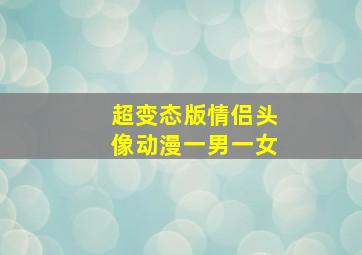 超变态版情侣头像动漫一男一女